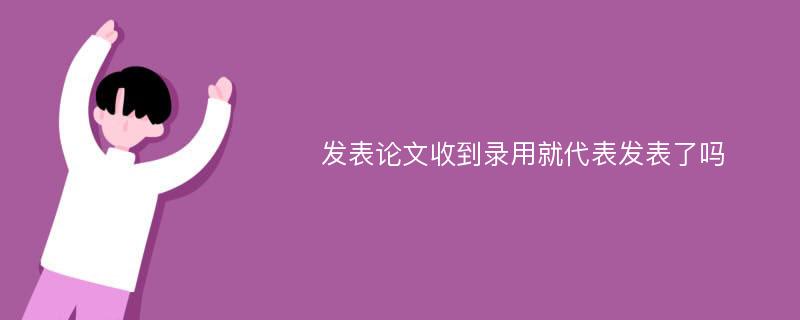 发表论文收到录用就代表发表了吗